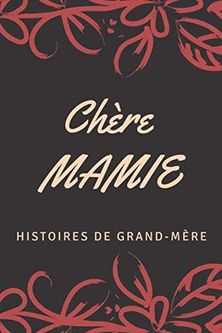 Chère
MAMIE

HISTOIRES DE GRAND-MÈRE